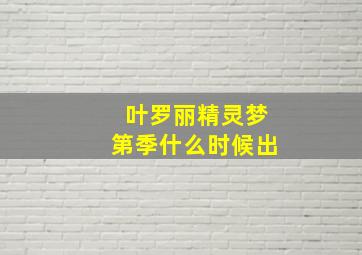 叶罗丽精灵梦
第季什么时候出